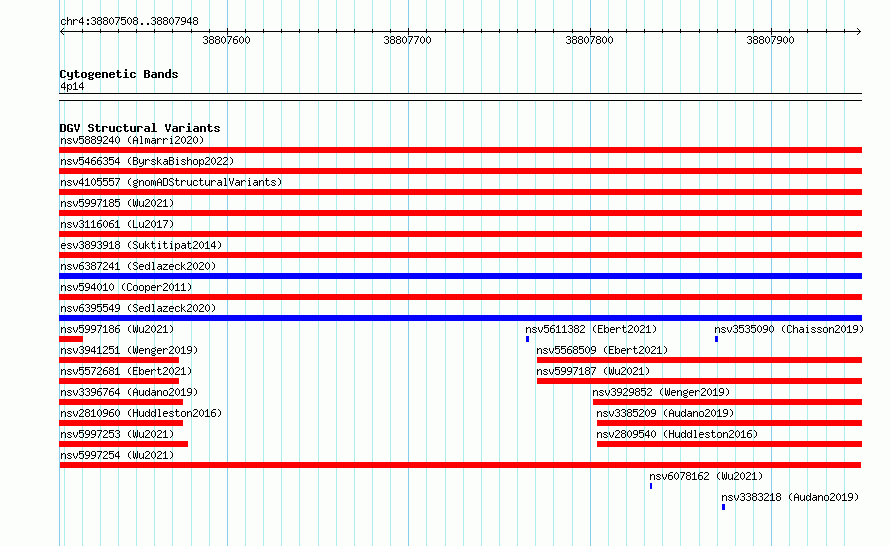 chr4:38807508..38807948

38807600 38807700 38807800 38807900

Cytogenetic Bands
4p14

DGV Structural Variants
nsv5889240 (Almarri2020)
nsv5466354 (ByrskaBishop2022)
nsv4105557 (gnomADStructuralVariants)
nsv5997185 (Wu2021)
nsv3116061 (Lu2017)
esv3893918 (Suktitipat2014)
nsv6387241 (Sedlazeck2020)
nsv594010 (Cooper2011)
nsv6395549 (Sedlazeck2020)
nsv5997186 (Wu2021)
nsv5611382 (Ebert2021)
nsv3535090 (Chaisson2019)
nsv3941251 (Wenger2019)
nsv5568509 (Ebert2021)
nsv5572681 (Ebert2021)
nsv5997187 (Wu2021)
nsv3396764 (Audano2019)
nsv3929852 (Wenger2019)
nsv2810960 (Huddleston2016)
nsv3385209 (Audano2019)
nsv5997253 (Wu2021)
nsv2809540 (Huddleston2016)
nsv5997254 (Wu2021)
nsv6078162 (Wu2021)
nsv3383218 (Audano2019)